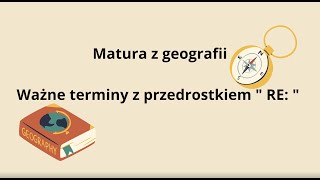 Matura z geografii

Ważne terminy z przedrostkiem " RE: "

GEOGRAPHY